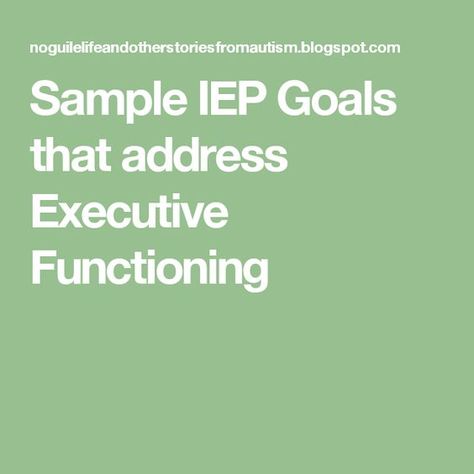 noguilelifeandotherstoriesfromautism.blogspot.com

Sample IEP Goals that address Executive Functioning